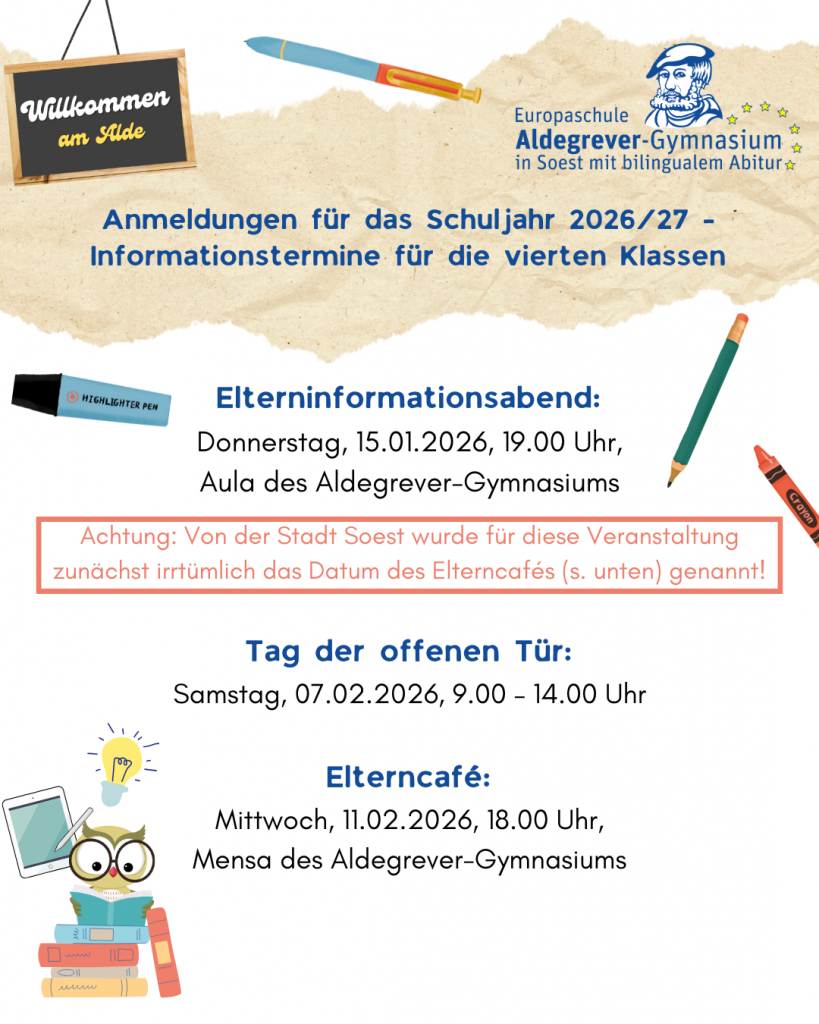 Willkommen
am Alde

Europaschule
Aldegrever-Gymnasium
in Soest mit bilingualem Abitur

Anmeldungen für das Schuljahr 2026/27 - Informationstermine für die vierten Klassen

HIGHLIGHTER PEN

Elterninformationsabend:
Donnerstag, 15.01.2026, 19.00 Uhr,
Aula des Aldegrever-Gymnasiums

crayon

Achtung: Von der Stadt Soest wurde für diese Veranstaltung zunächst irrtümlich das Datum des Elterncafés (s. unten) genannt!

Tag der offenen Tür:
Samstag, 07.02.2026, 9.00 - 14.00 Uhr

Elterncafé:
Mittwoch, 11.02.2026, 18.00 Uhr,
Mensa des Aldegrever-Gymnasiums